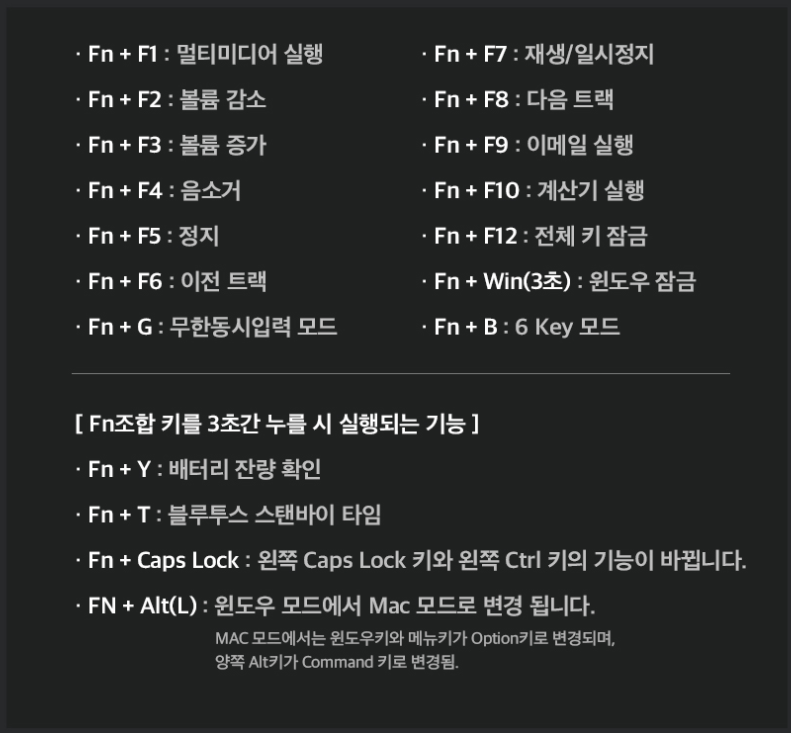 · Fn + F1 : 멀티미디어 실행

· Fn + F2 : 볼륨 감소

· Fn + F3 : 볼륨 증가

· Fn + F4 : 음소거

· Fn + F5 : 정지

· Fn + F6 : 이전 트랙

· Fn + G : 무한동시입력 모드

· Fn + F7 : 재생/일시정지

· Fn + F8 : 다음 트랙

· Fn + F9 : 이메일 실행

· Fn + F10 : 계산기 실행

· Fn + F12 : 전체 키 잠금

· Fn + Win(3초) : 윈도우 잠금

· Fn + B : 6 Key 모드

[ Fn조합 키를 3초간 누를 시 실행되는 기능 ]

· Fn + Y : 배터리 잔량 확인

· Fn + T : 블루투스 스탠바이 타임

· Fn + Caps Lock : 왼쪽 Caps Lock 키와 왼쪽 Ctrl 키의 기능이 바뀝니다.

· FN + Alt(L) : 윈도우 모드에서 Mac 모드로 변경 됩니다.

MAC 모드에서는 윈도우키와 메뉴키가 Option키로 변경되며, 양쪽 Alt키가 Command 키로 변경됨.